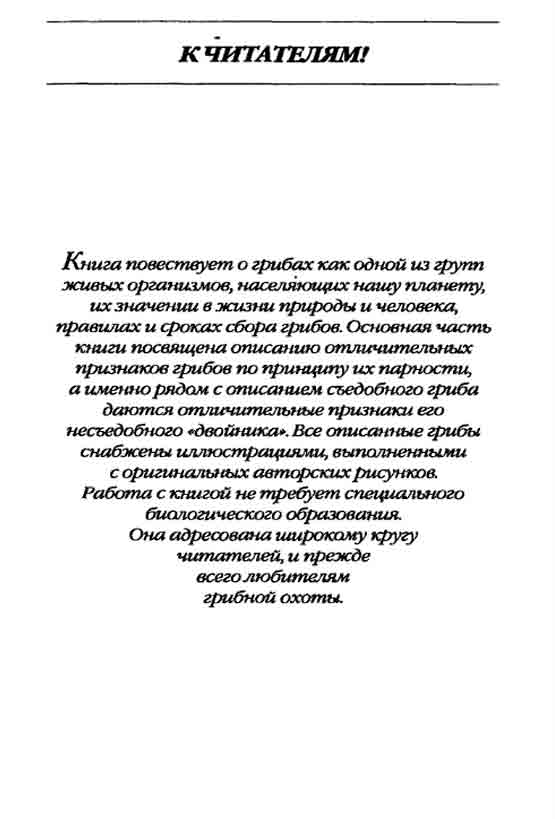 К ЧИТАТЕЛЯМ!

Книга повествует о грибах как одной из групп живых организмов, населяющих нашу планету, их значении в жизни природы и человека, правилах и сроках сбора грибов. Основная часть книги посвящена описанию отличительных признаков грибов по принципу их парности, а именно рядом с описанием съедобного гриба даются отличительные признаки его несъедобного «двойника». Все описанные грибы снабжены иллюстрациями, выполненными с оригинальных авторских рисунков. Работа с книгой не требует специального биологического образования. Она адресована широкому кругу читателей, и прежде всего любителям грибной охоты.